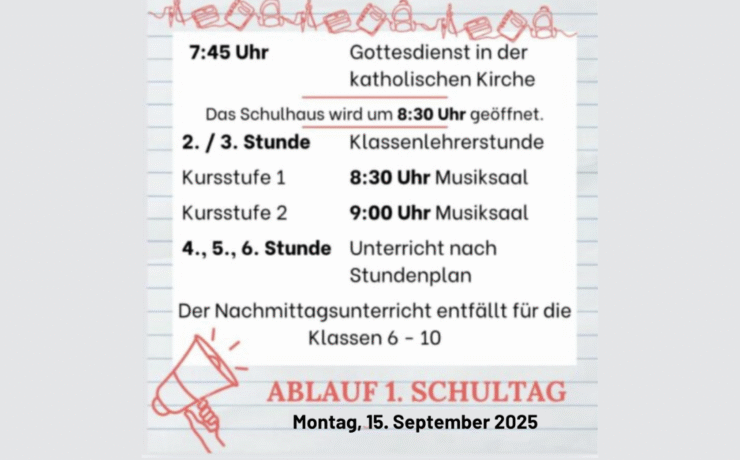 7:45 Uhr
Gottesdienst in der katholischen Kirche

Das Schulhaus wird um 8:30 Uhr geöffnet.

2. / 3. Stunde
Klassenlehrerstunde

Kursstufe 1
8:30 Uhr Musiksaal

Kursstufe 2
9:00 Uhr Musiksaal

4., 5., 6. Stunde
Unterricht nach Stundenplan

Der Nachmittagsunterricht entfällt für die Klassen 6 - 10

ABLAUF 1. SCHULTAG
Montag, 15. September 2025